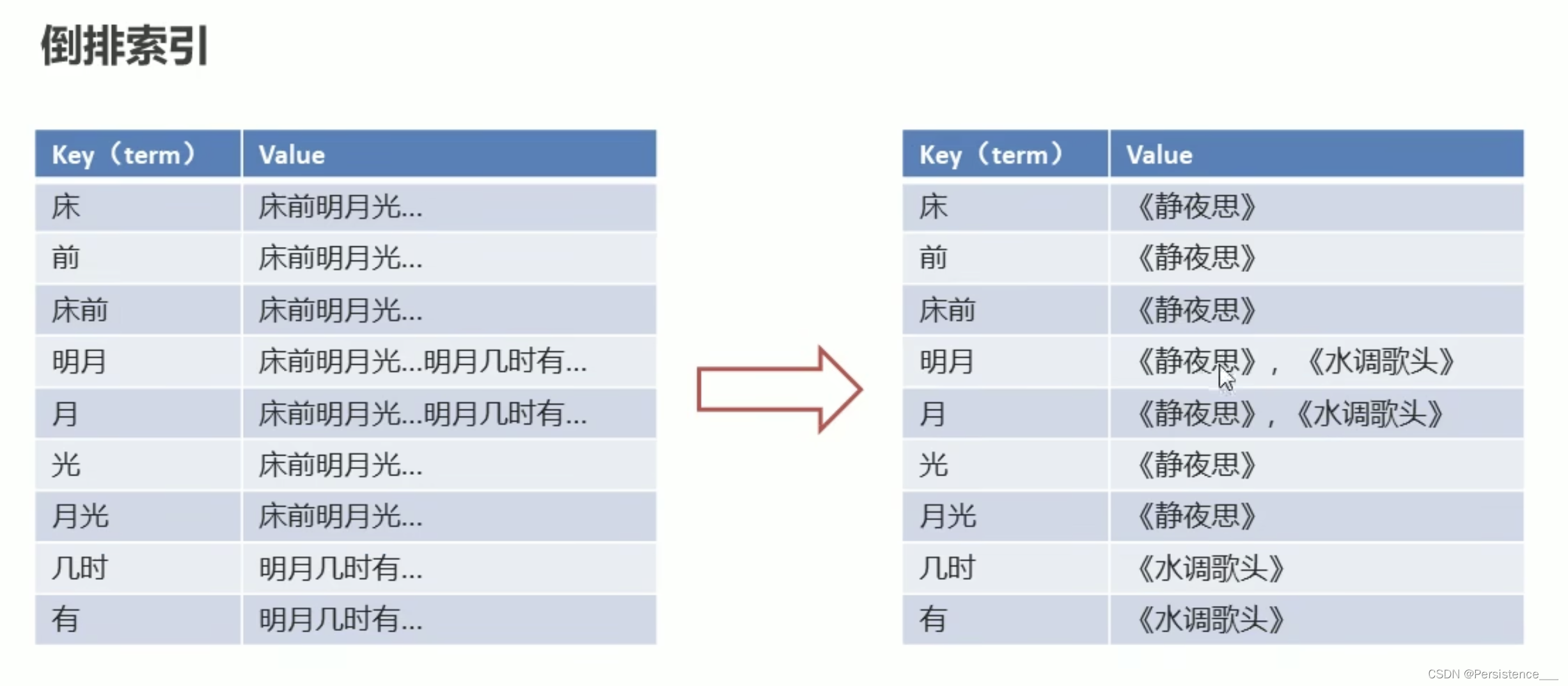 倒排索引

| Key（term） | Value |
|---|---|
| 床 | 床前明月光... |
| 前 | 床前明月光... |
| 床前 | 床前明月光... |
| 明月 | 床前明月光...明月几时有... |
| 月 | 床前明月光...明月几时有... |
| 光 | 床前明月光... |
| 月光 | 床前明月光... |
| 几时 | 明月几时有... |
| 有 | 明月几时有... |

| Key（term） | Value |
|---|---|
| 床 | 《静夜思》 |
| 前 | 《静夜思》 |
| 床前 | 《静夜思》 |
| 明月 | 《静夜思》，《水调歌头》 |
| 月 | 《静夜思》，《水调歌头》 |
| 光 | 《静夜思》 |
| 月光 | 《静夜思》 |
| 几时 | 《水调歌头》 |
| 有 | 《水调歌头》 |

CSDN @Persistence___